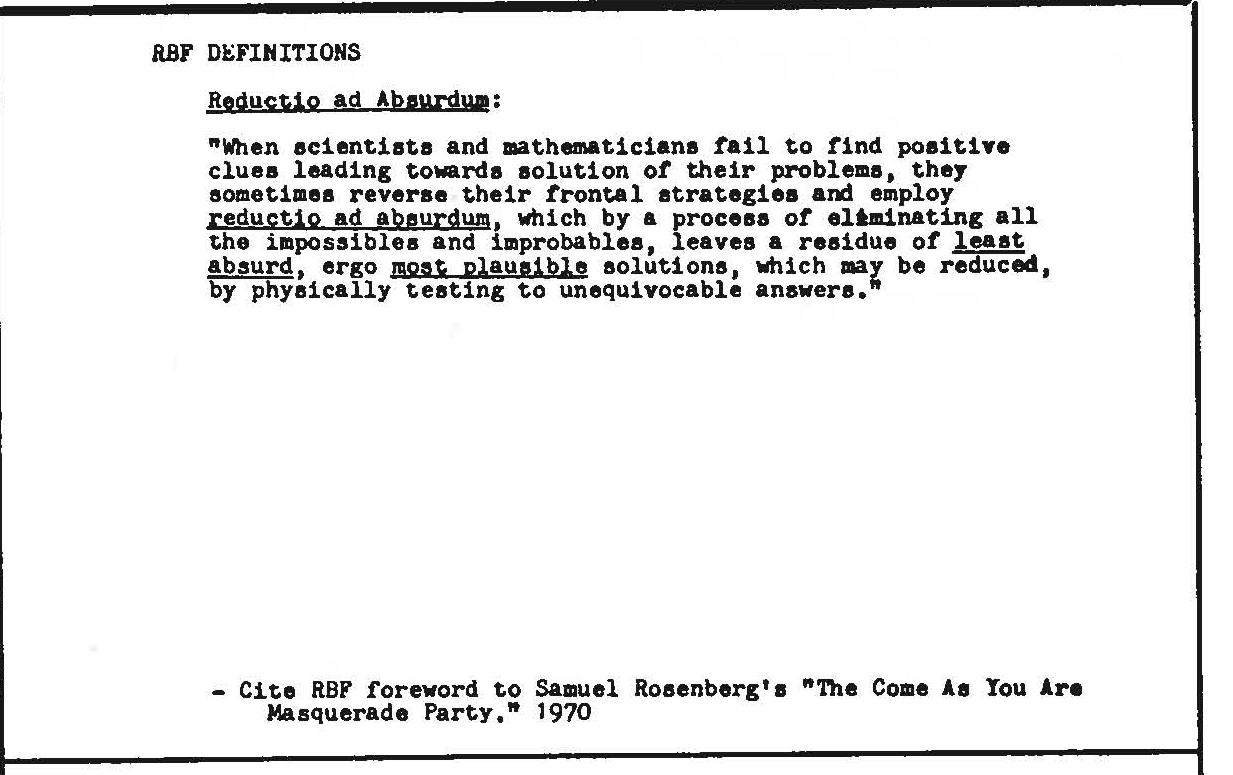 RBF DEFINITIONS

Reductio ad Absurdum:

"When scientists and mathematicians fail to find positive clues leading towards solution of their problems, they sometimes reverse their frontal strategies and employ reductio ad absurdum, which by a process of eliminating all the impossibles and improbables, leaves a residue of least absurd, ergo most plausible solutions, which may be reduced, by physically testing to unequivocable answers."

- Cite RBF foreword to Samuel Rosenberg's "The Come As You Are Masquerade Party." 1970